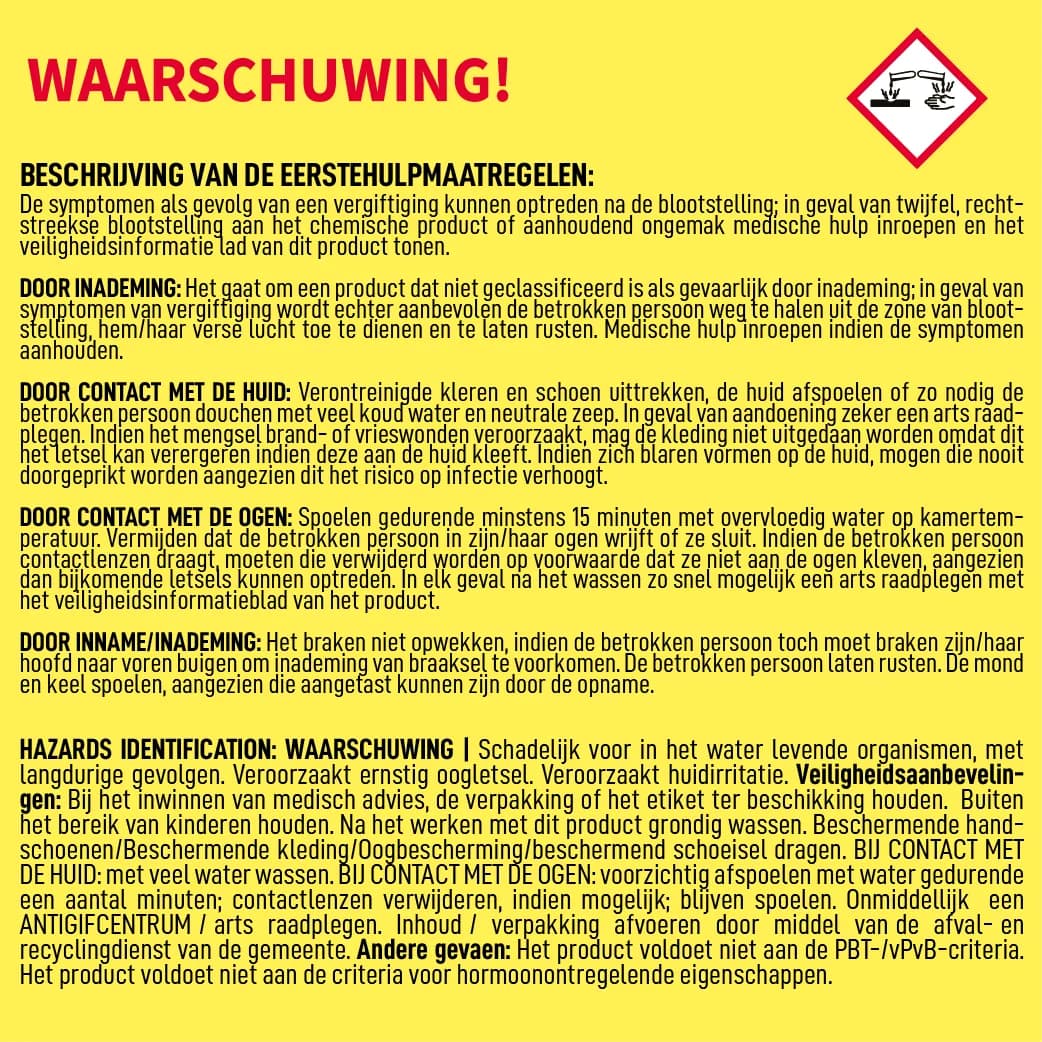 WAARSCHUWING!

BESCHRIJVING VAN DE EERSTEHULPMAATREGELEN:
De symptomen als gevolg van een vergiftiging kunnen optreden na de blootstelling; in geval van twijfel, rechtstreekse blootstelling aan het chemische product of aanhoudend ongemak medische hulp inroepen en het veiligheidsinformatie lad van dit product tonen.

DOOR INADEMING: Het gaat om een product dat niet geclassificeerd is als gevaarlijk door inademing; in geval van symptomen van vergiftiging wordt echter aanbevolen de betrokken persoon weg te halen uit de zone van blootstelling, hem/haar verse lucht toe te dienen en te laten rusten. Medische hulp inroepen indien de symptomen aanhouden.

DOOR CONTACT MET DE HUID: Verontreinigde kleren en schoen uittrekken, de huid afspoelen of zo nodig de betrokken persoon douchen met veel koud water en neutrale zeep. In geval van aandoening zeker een arts raadplegen. Indien het mengsel brand- of vrieswonden veroorzaakt, mag de kleding niet uitgedaan worden omdat dit het letsel kan verergeren indien deze aan de huid kleeft. Indien zich blaren vormen op de huid, mogen die nooit doorgeprikt worden aangezien dit het risico op infectie verhoogt.

DOOR CONTACT MET DE OGEN: Spoelen gedurende minstens 15 minuten met overvloedig water op kamertemperatuur. Vermijden dat de betrokken persoon in zijn/haar ogen wrijft of ze sluit. Indien de betrokken persoon contactlenzen draagt, moeten die verwijderd worden op voorwaarde dat ze niet aan de ogen kleven, aangezien dan bijkomende letsels kunnen optreden. In elk geval na het wassen zo snel mogelijk een arts raadplegen met het veiligheidsinformatieblad van het product.

DOOR INNAME/INADEMING: Het braken niet opwekken, indien de betrokken persoon toch moet braken zijn/haar hoofd naar voren buigen om inademing van braaksel te voorkomen. De betrokken persoon laten rusten. De mond en keel spoelen, aangezien die aangetast kunnen zijn door de opname.

HAZARDS IDENTIFICATION: WAARSCHUWING | Schadelijk voor in het water levende organismen, met langdurige gevolgen. Veroorzaakt ernstig oogletsel. Veroorzaakt huidirritatie. Veiligheidsaanbevelingen: Bij het inwinnen van medisch advies, de verpakking of het etiket ter beschikking houden. Buiten het bereik van kinderen houden. Na het werken met dit product grondig wassen. Beschermende handschoenen/Beschermende kleding/Oogbescherming/beschermend schoeisel dragen. BIJ CONTACT MET DE HUID: met veel water wassen. BIJ CONTACT MET DE OGEN: voorzichtig afspoelen met water gedurende een aantal minuten; contactlenzen verwijderen, indien mogelijk; blijven spoelen. Onmiddellijk een ANTIGIFCENTRUM / arts raadplegen. Inhoud / verpakking afvoeren door middel van de afval- en recyclingdienst van de gemeente. Andere gevaen: Het product voldoet niet aan de PBT-/vPvB-criteria. Het product voldoet niet aan de criteria voor hormoonontregelende eigenschappen.